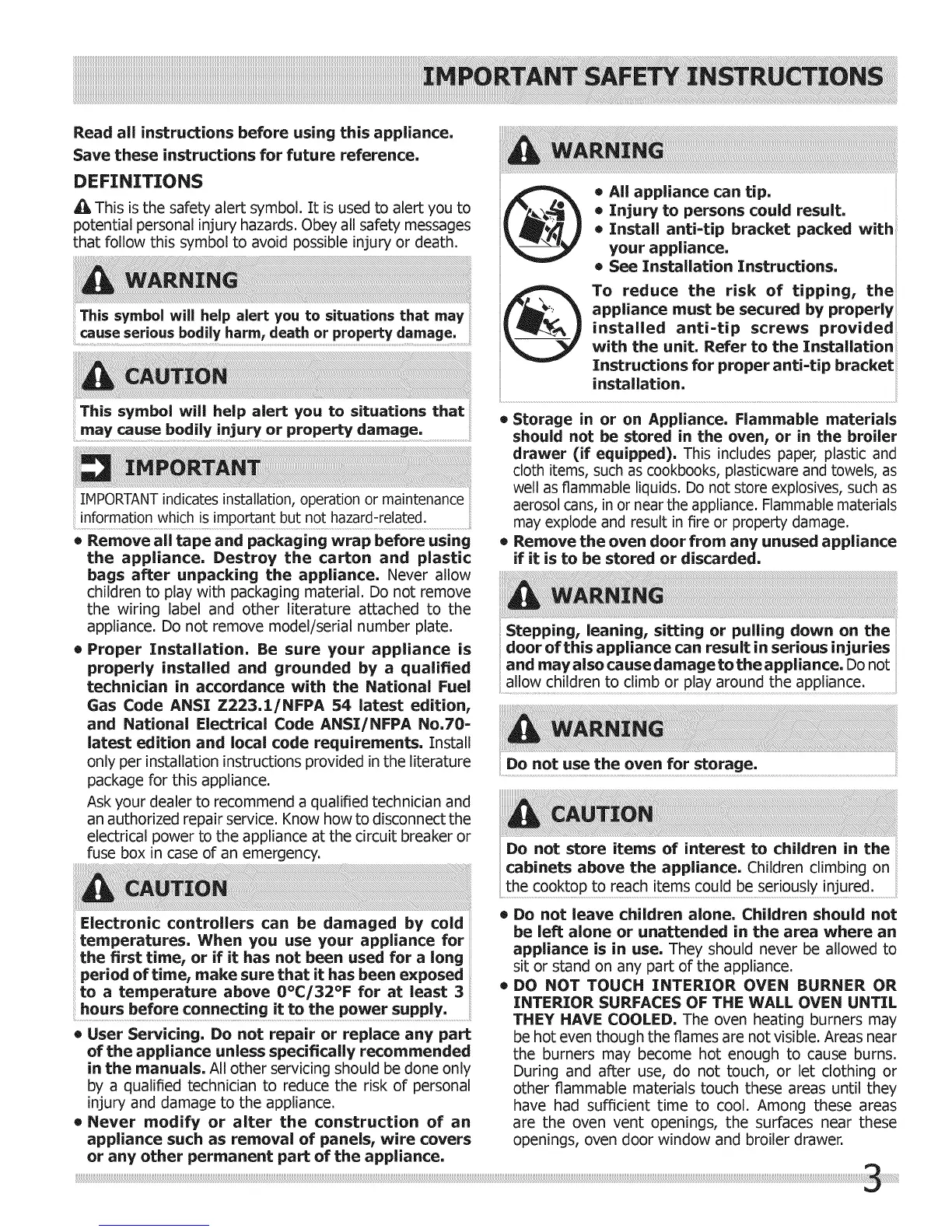 IMPORTANT SAFETY INSTRUCTIONS

Read all instructions before using this appliance.
Save these instructions for future reference.

DEFINITIONS

This is the safety alert symbol. It is used to alert you to potential personal injury hazards. Obey all safety messages that follow this symbol to avoid possible injury or death.

WARNING

This symbol will help alert you to situations that may cause serious bodily harm, death or property damage.

CAUTION

This symbol will help alert you to situations that may cause bodily injury or property damage.

IMPORTANT

IMPORTANT indicates installation, operation or maintenance information which is important but not hazard-related.

• Remove all tape and packaging wrap before using the appliance. Destroy the carton and plastic bags after unpacking the appliance. Never allow children to play with packaging material. Do not remove the wiring label and other literature attached to the appliance. Do not remove model/serial number plate.

• Proper Installation. Be sure your appliance is properly installed and grounded by a qualified technician in accordance with the National Fuel Gas Code ANSI Z223.1/NFPA 54 latest edition, and National Electrical Code ANSI/NFPA No.70-latest edition and local code requirements. Install only per installation instructions provided in the literature package for this appliance.

Ask your dealer to recommend a qualified technician and an authorized repair service. Know how to disconnect the electrical power to the appliance at the circuit breaker or fuse box in case of an emergency.

CAUTION

Electronic controllers can be damaged by cold temperatures. When you use your appliance for the first time, or if it has not been used for a long period of time, make sure that it has been exposed to a temperature above 0°C/32°F for at least 3 hours before connecting it to the power supply.

• User Servicing. Do not repair or replace any part of the appliance unless specifically recommended in the manuals. All other servicing should be done only by a qualified technician to reduce the risk of personal injury and damage to the appliance.

• Never modify or alter the construction of an appliance such as removal of panels, wire covers or any other permanent part of the appliance.

WARNING

• All appliance can tip.
• Injury to persons could result.
• Install anti-tip bracket packed with your appliance.
• See Installation Instructions.

To reduce the risk of tipping, the appliance must be secured by properly installed anti-tip screws provided with the unit. Refer to the Installation Instructions for proper anti-tip bracket installation.

• Storage in or on Appliance. Flammable materials should not be stored in the oven, or in the broiler drawer (if equipped). This includes paper, plastic and cloth items, such as cookbooks, plasticware and towels, as well as flammable liquids. Do not store explosives, such as aerosol cans, in or near the appliance. Flammable materials may explode and result in fire or property damage.

• Remove the oven door from any unused appliance if it is to be stored or discarded.

WARNING

Stepping, leaning, sitting or pulling down on the door of this appliance can result in serious injuries and may also cause damage to the appliance. Do not allow children to climb or play around the appliance.

WARNING

Do not use the oven for storage.

CAUTION

Do not store items of interest to children in the cabinets above the appliance. Children climbing on the cooktop to reach items could be seriously injured.

• Do not leave children alone. Children should not be left alone or unattended in the area where an appliance is in use. They should never be allowed to sit or stand on any part of the appliance.

• DO NOT TOUCH INTERIOR OVEN BURNER OR INTERIOR SURFACES OF THE WALL OVEN UNTIL THEY HAVE COOLED. The oven heating burners may be hot even though the flames are not visible. Areas near the burners may become hot enough to cause burns. During and after use, do not touch, or let clothing or other flammable materials touch these areas until they have had sufficient time to cool. Among these areas are the oven vent openings, the surfaces near these openings, oven door window and broiler drawer.

3